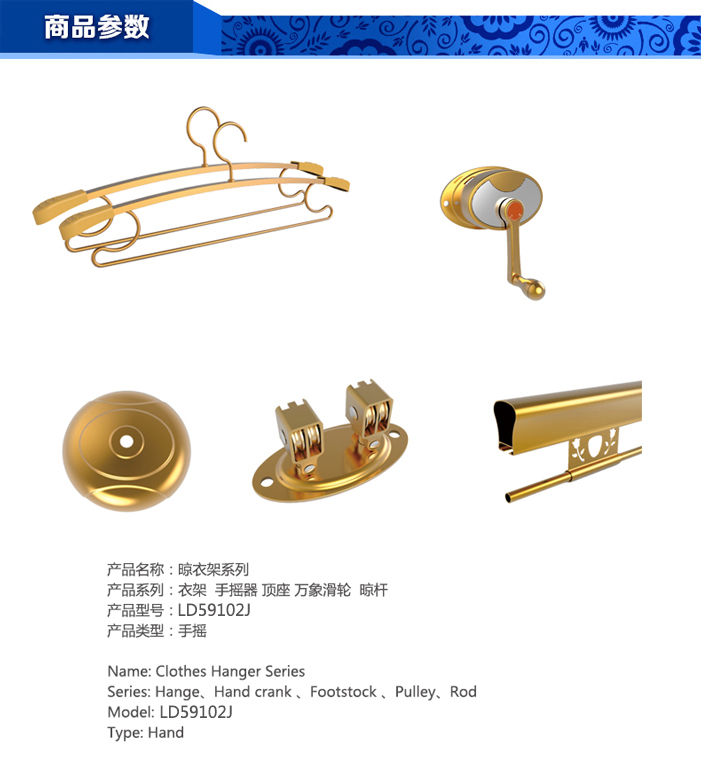 商品参数

产品名称：晾衣架系列
产品系列：衣架 手摇器 顶座 万象滑轮 晾杆
产品型号：LD59102J
产品类型：手摇

Name: Clothes Hanger Series
Series: Hange、Hand crank 、Footstock 、Pulley、Rod
Model: LD59102J
Type: Hand